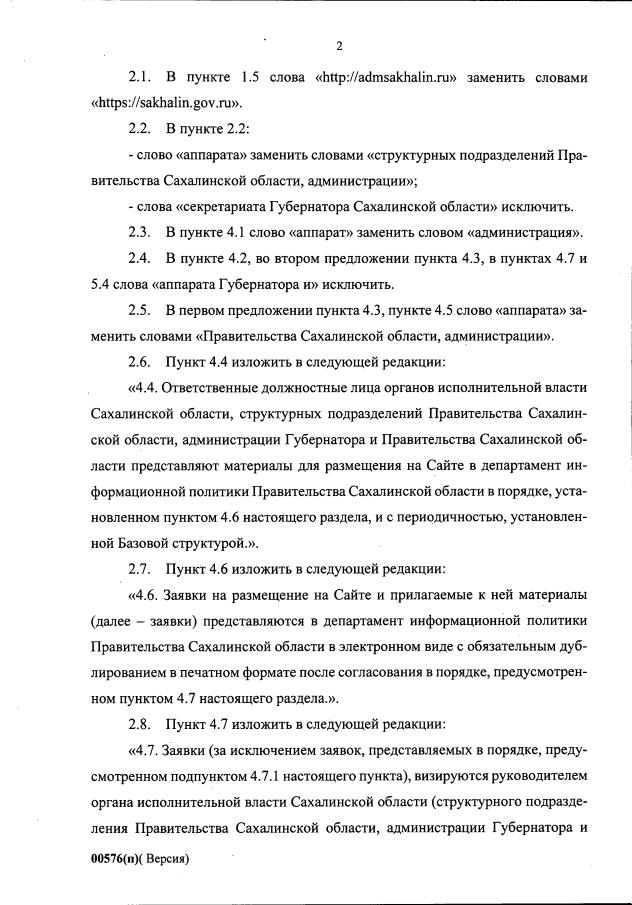 2

2.1. В пункте 1.5 слова «http://admsakhalin.ru» заменить словами «https://sakhalin.gov.ru».

2.2. В пункте 2.2:

- слово «аппарата» заменить словами «структурных подразделений Правительства Сахалинской области, администрации»;

- слова «секретариата Губернатора Сахалинской области» исключить.

2.3. В пункте 4.1 слово «аппарат» заменить словом «администрация».

2.4. В пункте 4.2, во втором предложении пункта 4.3, в пунктах 4.7 и 5.4 слова «аппарата Губернатора и» исключить.

2.5. В первом предложении пункта 4.3, пункте 4.5 слово «аппарата» заменить словами «Правительства Сахалинской области, администрации».

2.6. Пункт 4.4 изложить в следующей редакции:

«4.4. Ответственные должностные лица органов исполнительной власти Сахалинской области, структурных подразделений Правительства Сахалинской области, администрации Губернатора и Правительства Сахалинской области представляют материалы для размещения на Сайте в департамент информационной политики Правительства Сахалинской области в порядке, установленном пунктом 4.6 настоящего раздела, и с периодичностью, установленной Базовой структурой.».

2.7. Пункт 4.6 изложить в следующей редакции:

«4.6. Заявки на размещение на Сайте и прилагаемые к ней материалы (далее – заявки) представляются в департамент информационной политики Правительства Сахалинской области в электронном виде с обязательным дублированием в печатном формате после согласования в порядке, предусмотренном пунктом 4.7 настоящего раздела.».

2.8. Пункт 4.7 изложить в следующей редакции:

«4.7. Заявки (за исключением заявок, представляемых в порядке, предусмотренном подпунктом 4.7.1 настоящего пункта), визируются руководителем органа исполнительной власти Сахалинской области (структурного подразделения Правительства Сахалинской области, администрации Губернатора и

00576(п)( Версия)